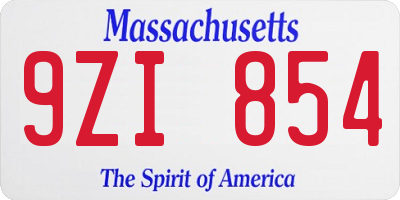 Massachusetts

9ZI 854

The Spirit of America